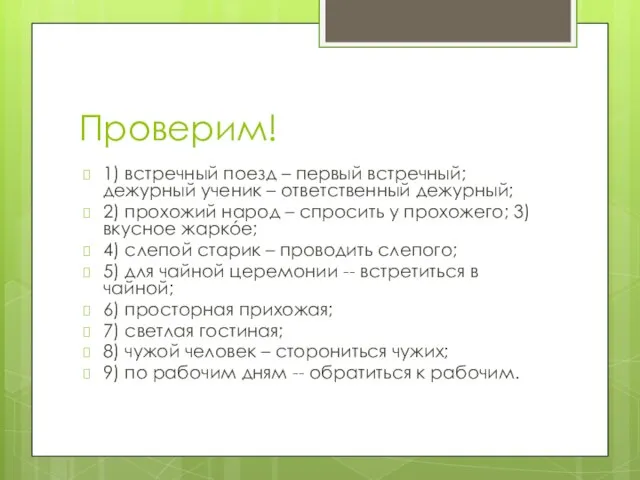 Проверим!

1) встречный поезд – первый встречный; дежурный ученик – ответственный дежурный;

2) прохожий народ – спросить у прохожего; 3) вкусное жарко́е;

4) слепой старик – проводить слепого;

5) для чайной церемонии -- встретиться в чайной;

6) просторная прихожая;

7) светлая гостиная;

8) чужой человек – сторониться чужих;

9) по рабочим дням -- обратиться к рабочим.